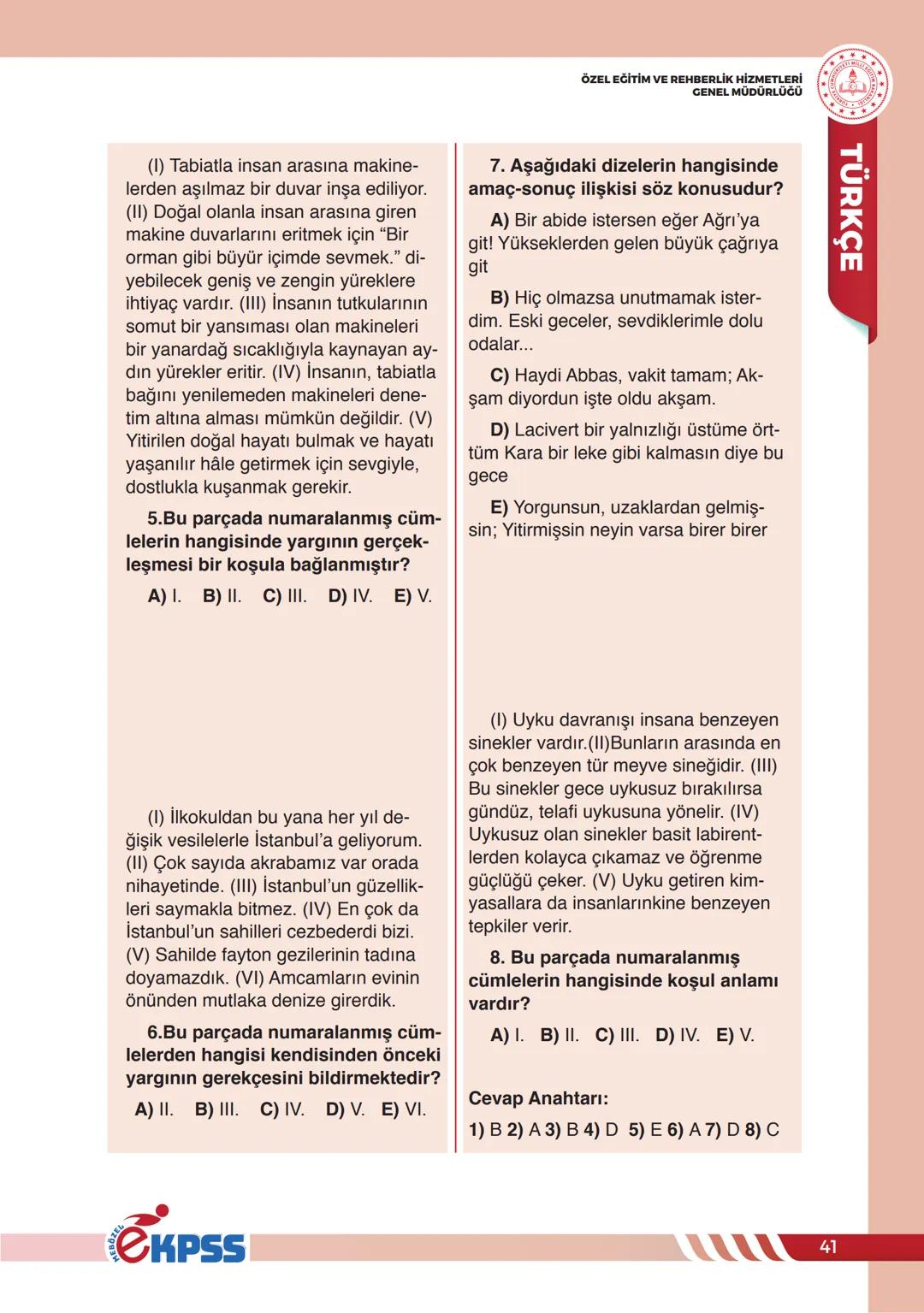 ÖZEL EĞİTİM VE REHBERLİK HİZMETLERİ GENEL MÜDÜRLÜĞÜ

TÜRKÇE

(I) Tabiatla insan arasına makinelerden aşılmaz bir duvar inşa ediliyor. (II) Doğal olanla insan arasına giren makine duvarlarını eritmek için “Bir orman gibi büyür içimde sevmek.” diyebilecek geniş ve zengin yüreklere ihtiyaç vardır. (III) İnsanın tutkularının somut bir yansıması olan makineleri bir yanardağ sıcaklığıyla kaynayan aydın yürekler eritir. (IV) İnsanın, tabiatla bağını yenilemeden makineleri denetim altına alması mümkün değildir. (V) Yitirilen doğal hayatı bulmak ve hayatı yaşanılır hâle getirmek için sevgiyle, dostlukla kuşanmak gerekir.

5.Bu parçada numaralanmış cümlelerin hangisinde yargının gerçekleşmesi bir koşula bağlanmıştır?

A) I. B) II. C) III. D) IV. E) V.

(I) İlkokuldan bu yana her yıl değişik vesilelerle İstanbul’a geliyorum. (II) Çok sayıda akrabamız var orada nihayetinde. (III) İstanbul’un güzellikleri saymakla bitmez. (IV) En çok da İstanbul’un sahilleri cezbederdi bizi. (V) Sahilde fayton gezilerinin tadına doyamazdık. (VI) Amcamların evinin önünden mutlaka denize girerdik.

6.Bu parçada numaralanmış cümlelerden hangisi kendisinden önceki yargının gerekçesini bildirmektedir?

A) II. B) III. C) IV. D) V. E) VI.

7. Aşağıdaki dizelerin hangisinde amaç-sonuç ilişkisi söz konusudur?

A) Bir abide istersen eğer Ağrı’ya git! Yükseklerden gelen büyük çağrıya git

B) Hiç olmazsa unutmamak isterdim. Eski geceler, sevdiklerimle dolu odalar...

C) Haydi Abbas, vakit tamam; Akşam diyordun işte oldu akşam.

D) Lacivert bir yalnızlığı üstüme örttüm Kara bir leke gibi kalmasın diye bu gece

E) Yorgunsun, uzaklardan gelmişsin; Yitirmişsin neyin varsa birer birer

(I) Uyku davranışı insana benzeyen sinekler vardır.(II)Bunların arasında en çok benzeyen tür meyve sineğidir. (III) Bu sinekler gece uykusuz bırakılırsa gündüz, telafi uykusuna yönelir. (IV) Uykusuz olan sinekler basit labirentlerden kolayca çıkamaz ve öğrenme güçlüğü çeker. (V) Uyku getiren kimyasallara da insanlarınkine benzeyen tepkiler verir.

8. Bu parçada numaralanmış cümlelerin hangisinde koşul anlamı vardır?

A) I. B) II. C) III. D) IV. E) V.

Cevap Anahtarı:

1) B 2) A 3) B 4) D 5) E 6) A 7) D 8) C

MEBÖZEL eKPSS

41